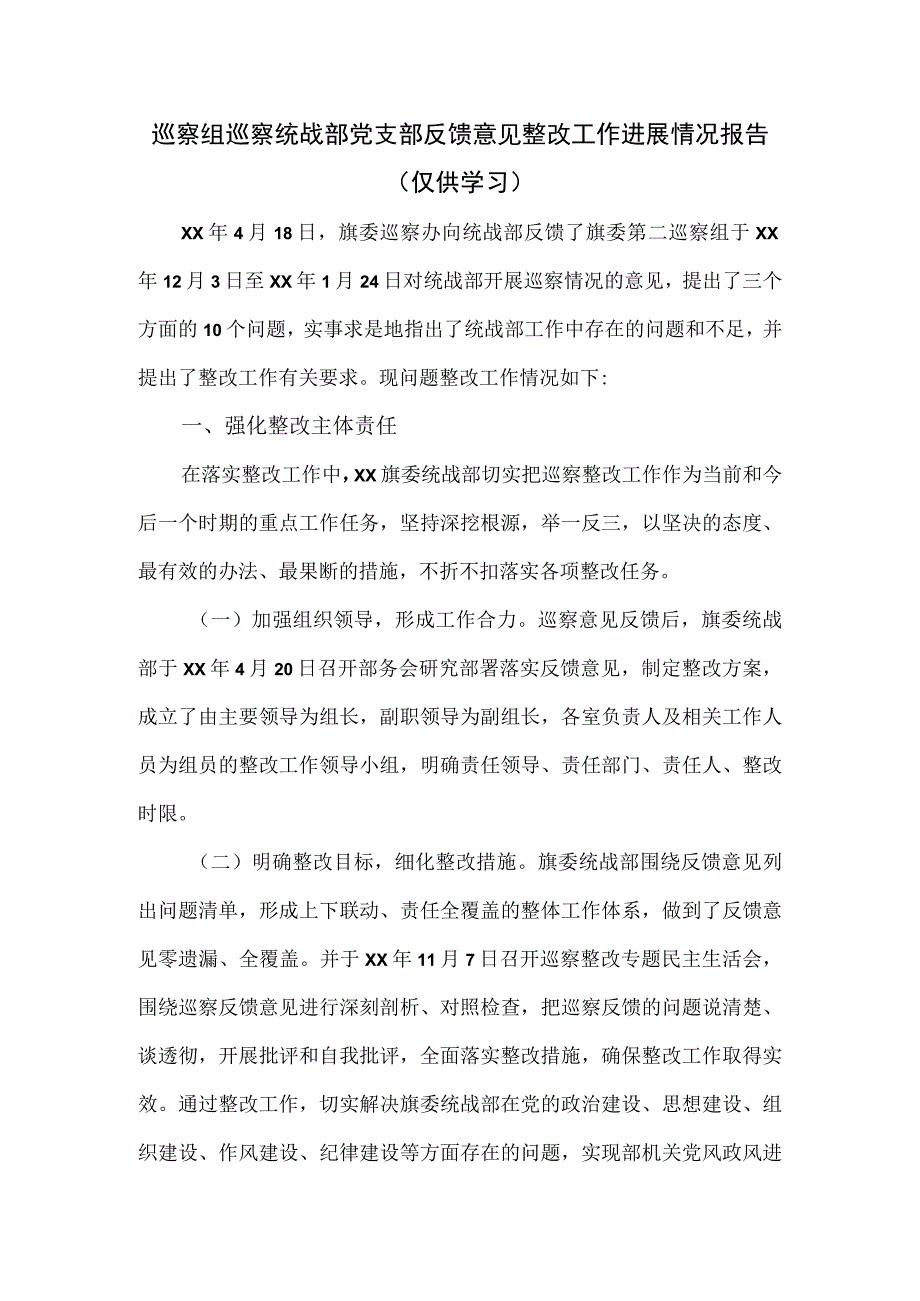 巡察组巡察统战部党支部反馈意见整改工作进展情况报告
（仅供学习）

XX年4月18日，旗委巡察办向统战部反馈了旗委第二巡察组于XX年12月3日至XX年1月24日对统战部开展巡察情况的意见，提出了三个方面的10个问题，实事求是地指出了统战部工作中存在的问题和不足，并提出了整改工作有关要求。现问题整改工作情况如下：

一、强化整改主体责任

在落实整改工作中，XX旗委统战部切实把巡察整改工作作为当前和今后一个时期的重点工作任务，坚持深挖根源，举一反三，以坚决的态度、最有效的办法、最果断的措施，不折不扣落实各项整改任务。

（一）加强组织领导，形成工作合力。巡察意见反馈后，旗委统战部于XX年4月20日召开部务会研究部署落实反馈意见，制定整改方案，成立了由主要领导为组长，副职领导为副组长，各室负责人及相关工作人员为组员的整改工作领导小组，明确责任领导、责任部门、责任人、整改时限。

（二）明确整改目标，细化整改措施。旗委统战部围绕反馈意见列出问题清单，形成上下联动、责任全覆盖的整体工作体系，做到了反馈意见零遗漏、全覆盖。并于XX年11月7日召开巡察整改专题民主生活会，围绕巡察反馈意见进行深刻剖析、对照检查，把巡察反馈的问题说清楚、谈透彻，开展批评和自我批评，全面落实整改措施，确保整改工作取得实效。通过整改工作，切实解决旗委统战部在党的政治建设、思想建设、组织建设、作风建设、纪律建设等方面存在的问题，实现部机关党风政风进